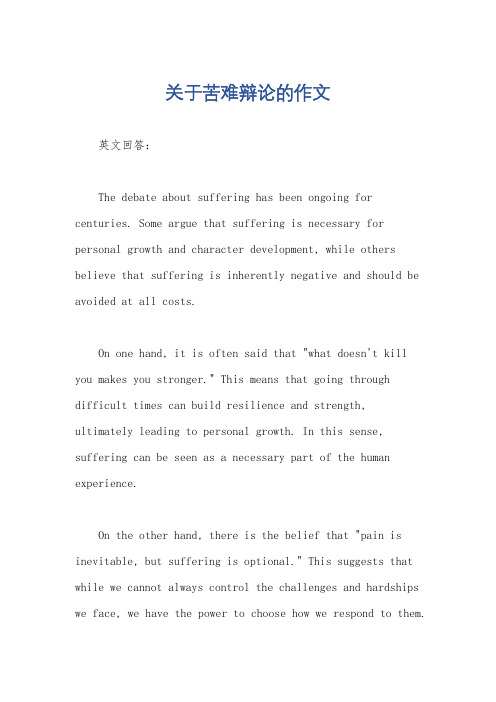 关于苦难辩论的作文

英文回答：

The debate about suffering has been ongoing for centuries. Some argue that suffering is necessary for personal growth and character development, while others believe that suffering is inherently negative and should be avoided at all costs.

On one hand, it is often said that "what doesn't kill you makes you stronger." This means that going through difficult times can build resilience and strength, ultimately leading to personal growth. In this sense, suffering can be seen as a necessary part of the human experience.

On the other hand, there is the belief that "pain is inevitable, but suffering is optional." This suggests that while we cannot always control the challenges and hardships we face, we have the power to choose how we respond to them.